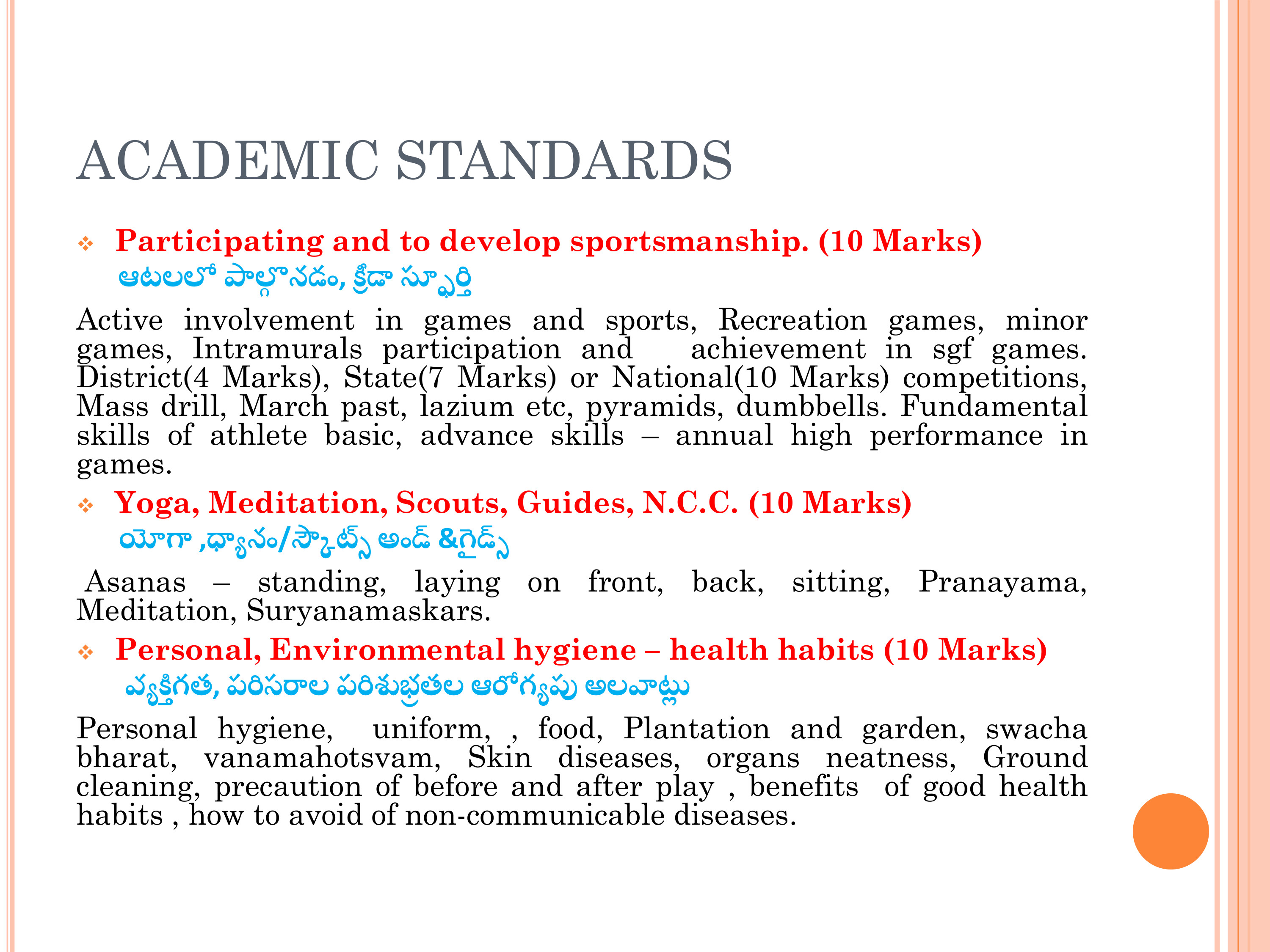 ACADEMIC STANDARDS

❖ Participating and to develop sportsmanship. (10 Marks)
ఆటలలో పాల్గొనడం, క్రీడా స్ఫూర్తి

Active involvement in games and sports, Recreation games, minor games, Intramurals participation and achievement in sgf games. District(4 Marks), State(7 Marks) or National(10 Marks) competitions, Mass drill, March past, lazium etc, pyramids, dumbbells. Fundamental skills of athlete basic, advance skills – annual high performance in games.

❖ Yoga, Meditation, Scouts, Guides, N.C.C. (10 Marks)
యోగా ,ధ్యానం/స్కౌట్స్ అండ్ &గైడ్స్

Asanas – standing, laying on front, back, sitting, Pranayama, Meditation, Suryanamaskars.

❖ Personal, Environmental hygiene – health habits (10 Marks)
వ్యక్తిగత, పరిసరాల పరిశుభ్రతల ఆరోగ్యపు అలవాట్లు

Personal hygiene, uniform, , food, Plantation and garden, swacha bharat, vanamahotsvam, Skin diseases, organs neatness, Ground cleaning, precaution of before and after play , benefits of good health habits , how to avoid of non-communicable diseases.